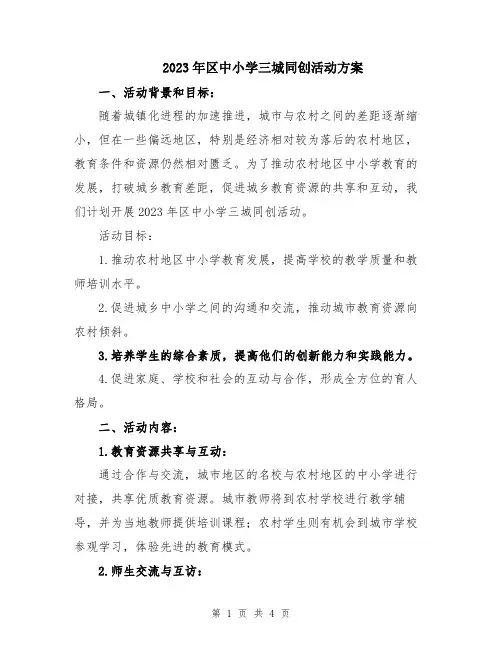 2023年区中小学三城同创活动方案

一、活动背景和目标：

随着城镇化进程的加速推进，城市与农村之间的差距逐渐缩小，但在一些偏远地区，特别是经济相对较为落后的农村地区，教育条件和资源仍然相对匮乏。为了推动农村地区中小学教育的发展，打破城乡教育差距，促进城乡教育资源的共享和互动，我们计划开展2023年区中小学三城同创活动。

活动目标：

1.推动农村地区中小学教育发展，提高学校的教学质量和教师培训水平。

2.促进城乡中小学之间的沟通和交流，推动城市教育资源向农村倾斜。

3.培养学生的综合素质，提高他们的创新能力和实践能力。

4.促进家庭、学校和社会的互动与合作，形成全方位的育人格局。

二、活动内容：

1.教育资源共享与互动：

通过合作与交流，城市地区的名校与农村地区的中小学进行对接，共享优质教育资源。城市教师将到农村学校进行教学辅导，并为当地教师提供培训课程；农村学生则有机会到城市学校参观学习，体验先进的教育模式。

2.师生交流与互访：

第 1 页 共 4 页